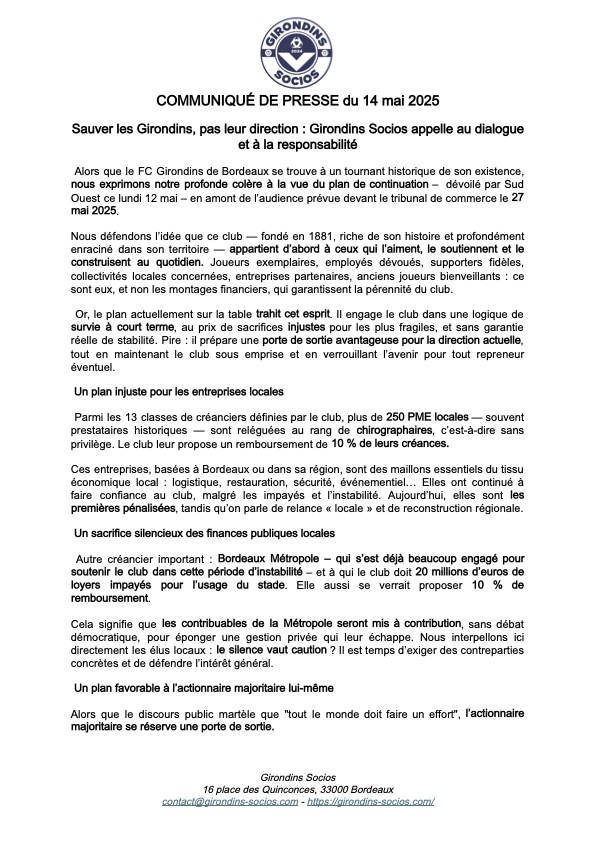 GIRONDINS
2024
SOCIOS

COMMUNIQUÉ DE PRESSE du 14 mai 2025

Sauver les Girondins, pas leur direction : Girondins Socios appelle au dialogue et à la responsabilité

Alors que le FC Girondins de Bordeaux se trouve à un tournant historique de son existence, nous exprimons notre profonde colère à la vue du plan de continuation – dévoilé par Sud Ouest ce lundi 12 mai – en amont de l'audience prévue devant le tribunal de commerce le 27 mai 2025.

Nous défendons l'idée que ce club — fondé en 1881, riche de son histoire et profondément enraciné dans son territoire — appartient d'abord à ceux qui l'aiment, le soutiennent et le construisent au quotidien. Joueurs exemplaires, employés dévoués, supporters fidèles, collectivités locales concernées, entreprises partenaires, anciens joueurs bienveillants : ce sont eux, et non les montages financiers, qui garantissent la pérennité du club.

Or, le plan actuellement sur la table trahit cet esprit. Il engage le club dans une logique de survie à court terme, au prix de sacrifices injustes pour les plus fragiles, et sans garantie réelle de stabilité. Pire : il prépare une porte de sortie avantageuse pour la direction actuelle, tout en maintenant le club sous emprise et en verrouillant l'avenir pour tout repreneur éventuel.

Un plan injuste pour les entreprises locales

Parmi les 13 classes de créanciers définies par le club, plus de 250 PME locales — souvent prestataires historiques — sont reléguées au rang de chirographaires, c'est-à-dire sans privilège. Le club leur propose un remboursement de 10 % de leurs créances.

Ces entreprises, basées à Bordeaux ou dans sa région, sont des maillons essentiels du tissu économique local : logistique, restauration, sécurité, événementiel… Elles ont continué à faire confiance au club, malgré les impayés et l'instabilité. Aujourd'hui, elles sont les premières pénalisées, tandis qu'on parle de relance « locale » et de reconstruction régionale.

Un sacrifice silencieux des finances publiques locales

Autre créancier important : Bordeaux Métropole – qui s'est déjà beaucoup engagé pour soutenir le club dans cette période d'instabilité – et à qui le club doit 20 millions d'euros de loyers impayés pour l'usage du stade. Elle aussi se verrait proposer 10 % de remboursement.

Cela signifie que les contribuables de la Métropole seront mis à contribution, sans débat démocratique, pour éponger une gestion privée qui leur échappe. Nous interpellons ici directement les élus locaux : le silence vaut caution ? Il est temps d'exiger des contreparties concrètes et de défendre l'intérêt général.

Un plan favorable à l'actionnaire majoritaire lui-même

Alors que le discours public martèle que "tout le monde doit faire un effort", l'actionnaire majoritaire se réserve une porte de sortie.

Girondins Socios
16 place des Quinconces, 33000 Bordeaux
contact@girondins-socios.com - https://girondins-socios.com/